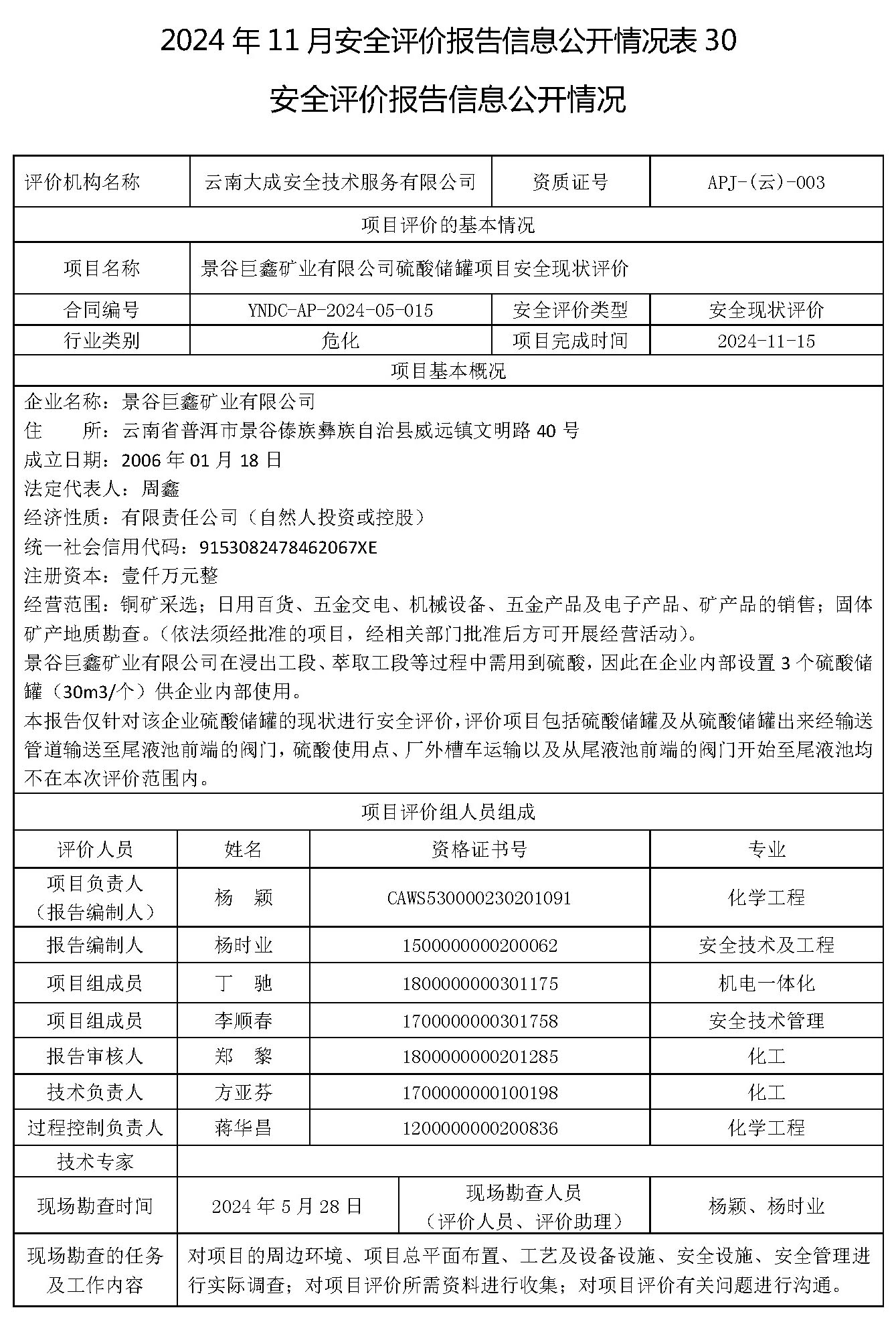 2024 年 11 月安全评价报告信息公开情况表 30

安全评价报告信息公开情况

| 评价机构名称 | 云南大成安全技术服务有限公司 | 资质证号 | APJ-(云)-003 |
|---|---|---|---|
| 项目评价的基本情况 | | | |
| 项目名称 | 景谷巨鑫矿业有限公司硫酸储罐项目安全现状评价 | | |
| 合同编号 | YNDC-AP-2024-05-015 | 安全评价类型 | 安全现状评价 |
| 行业类别 | 危化 | 项目完成时间 | 2024-11-15 |
| 项目基本概况 | | | |

企业名称：景谷巨鑫矿业有限公司
住　　所：云南省普洱市景谷傣族彝族自治县威远镇文明路 40 号
成立日期：2006 年 01 月 18 日
法定代表人：周鑫
经济性质：有限责任公司（自然人投资或控股）
统一社会信用代码：9153082478462067XE
注册资本：壹仟万元整
经营范围：铜矿采选；日用百货、五金交电、机械设备、五金产品及电子产品、矿产品的销售；固体矿产地质勘查。（依法须经批准的项目，经相关部门批准后方可开展经营活动）。
景谷巨鑫矿业有限公司在浸出工段、萃取工段等过程中需用到硫酸，因此在企业内部设置 3 个硫酸储罐（30m3/个）供企业内部使用。
本报告仅针对该企业硫酸储罐的现状进行安全评价，评价项目包括硫酸储罐及从硫酸储罐出来经输送管道输送至尾液池前端的阀门，硫酸使用点、厂外槽车运输以及从尾液池前端的阀门开始至尾液池均不在本次评价范围内。

项目评价组人员组成

| 评价人员 | 姓名 | 资格证书号 | 专业 |
|---|---|---|---|
| 项目负责人（报告编制人） | 杨　颖 | CAWS530000230201091 | 化学工程 |
| 报告编制人 | 杨时业 | 1500000000200062 | 安全技术及工程 |
| 项目组成员 | 丁　驰 | 1800000000301175 | 机电一体化 |
| 项目组成员 | 李顺春 | 1700000000301758 | 安全技术管理 |
| 报告审核人 | 郑　黎 | 1800000000201285 | 化工 |
| 技术负责人 | 方亚芬 | 1700000000100198 | 化工 |
| 过程控制负责人 | 蒋华昌 | 1200000000200836 | 化学工程 |
| 技术专家 | | | |

| 现场勘查时间 | 2024 年 5 月 28 日 | 现场勘查人员（评价人员、评价助理） | 杨颖、杨时业 |
|---|---|---|---|
| 现场勘查的任务及工作内容 | 对项目的周边环境、项目总平面布置、工艺及设备设施、安全设施、安全管理进行实际调查；对项目评价所需资料进行收集；对项目评价有关问题进行沟通。 | | |